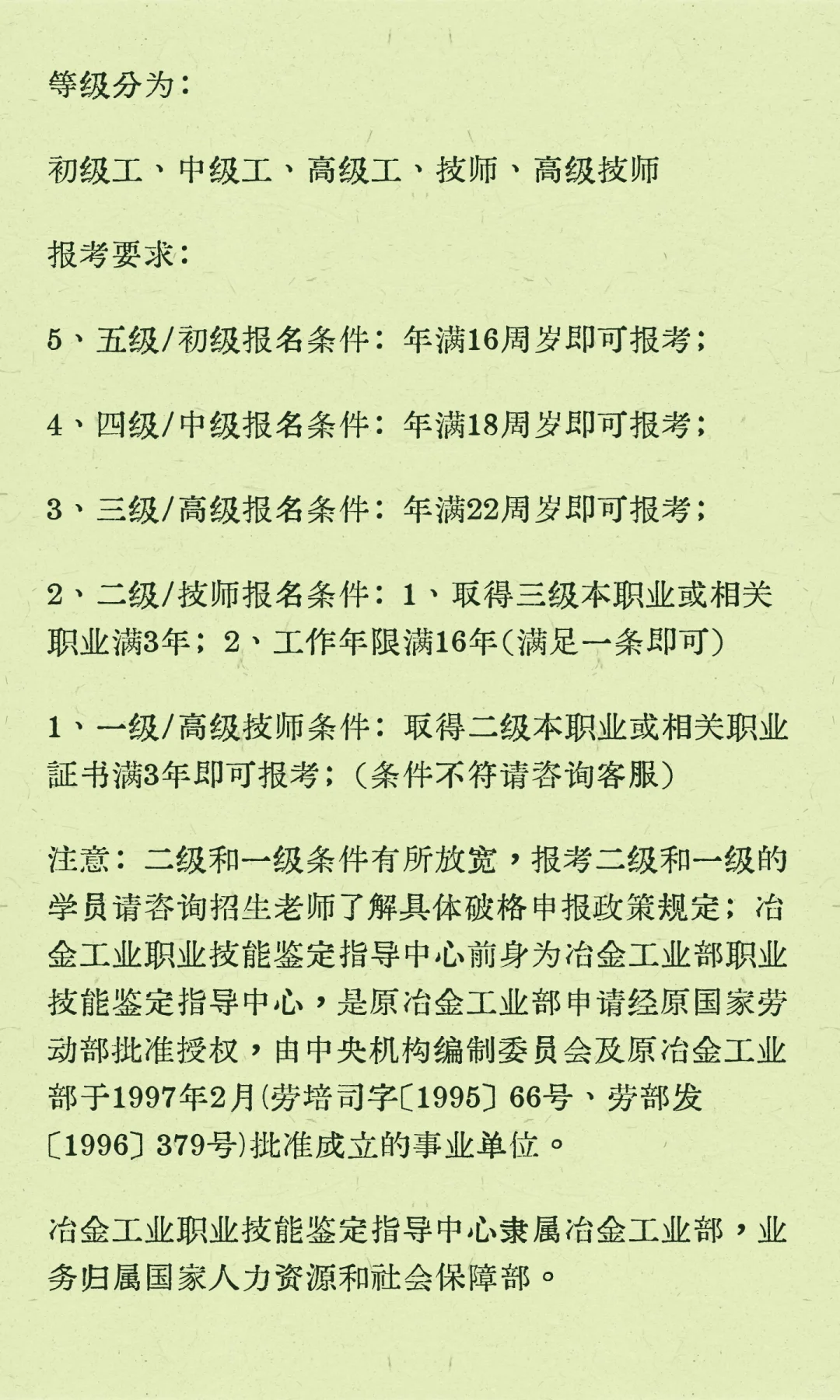 等级分为：

初级工、中级工、高级工、技师、高级技师

报考要求：

5、五级/初级报名条件：年满16周岁即可报考；

4、四级/中级报名条件：年满18周岁即可报考；

3、三级/高级报名条件：年满22周岁即可报考；

2、二级/技师报名条件：1、取得三级本职业或相关职业满3年；2、工作年限满16年（满足一条即可）

1、一级/高级技师条件：取得二级本职业或相关职业証书满3年即可报考；（条件不符请咨询客服）

注意：二级和一级条件有所放宽，报考二级和一级的学员请咨询招生老师了解具体破格申报政策规定；冶金工业职业技能鉴定指导中心前身为冶金工业部职业技能鉴定指导中心，是原冶金工业部申请经原国家劳动部批准授权，由中央机构编制委员会及原冶金工业部于1997年2月(劳培司字〔1995〕66号、劳部发〔1996〕379号)批准成立的事业单位。

冶金工业职业技能鉴定指导中心隶属冶金工业部，业务归属国家人力资源和社会保障部。